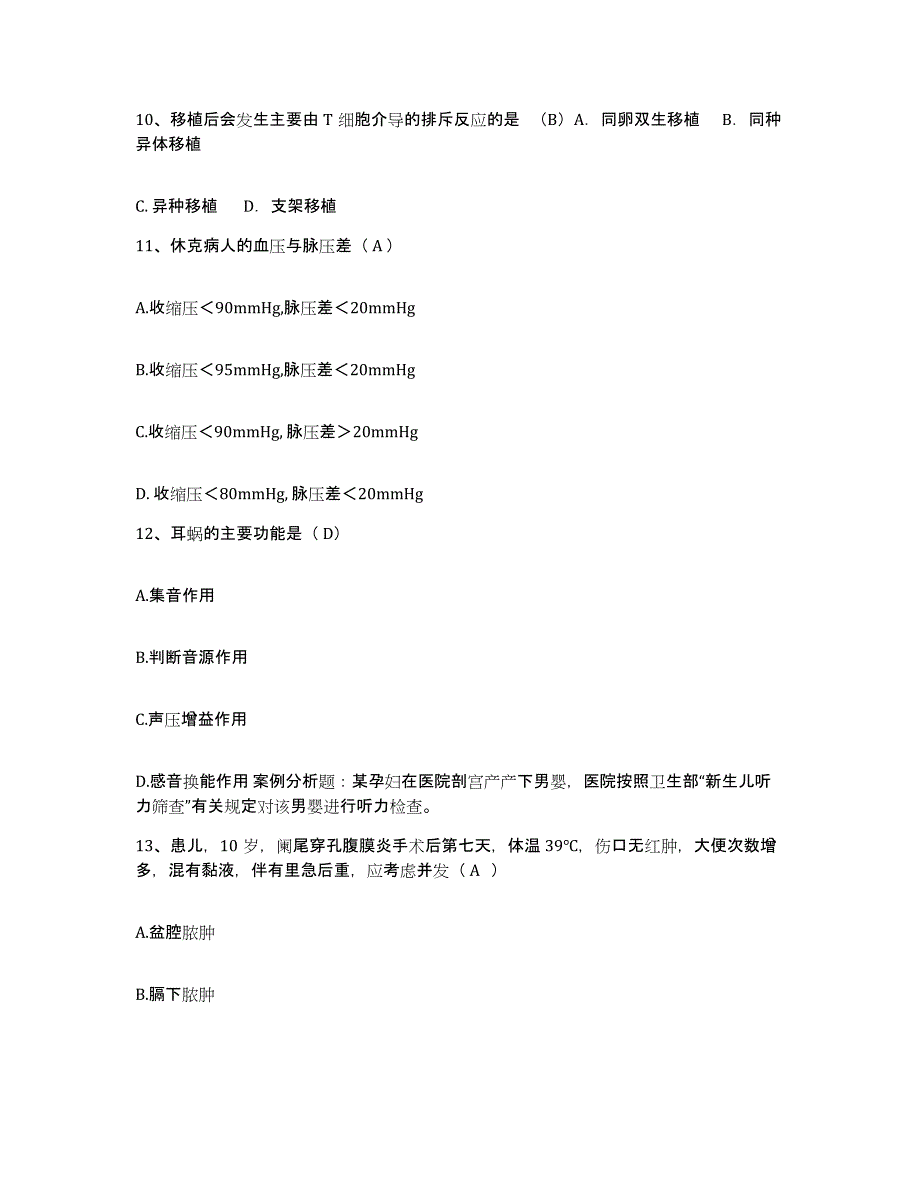 10、移植后会发生主要由 T 细胞介导的排斥反应的是 （B）A. 同卵双生移植 B. 同种异体移植

C. 异种移植 D. 支架移植

11、休克病人的血压与脉压差（ A ）

A.收缩压＜90mmHg,脉压差＜20mmHg

B.收缩压＜95mmHg,脉压差＜20mmHg

C.收缩压＜90mmHg, 脉压差＞20mmHg

D. 收缩压＜80mmHg, 脉压差＜20mmHg

12、耳蜗的主要功能是（ D）

A.集音作用

B.判断音源作用

C.声压增益作用

D.感音换能作用 案例分析题：某孕妇在医院剖宫产产下男婴，医院按照卫生部“新生儿听力筛查”有关规定对该男婴进行听力检查。

13、患儿，10 岁，阑尾穿孔腹膜炎手术后第七天，体温 39℃，伤口无红肿，大便次数增多，混有黏液，伴有里急后重，应考虑并发（ A ）

A.盆腔脓肿

B.膈下脓肿